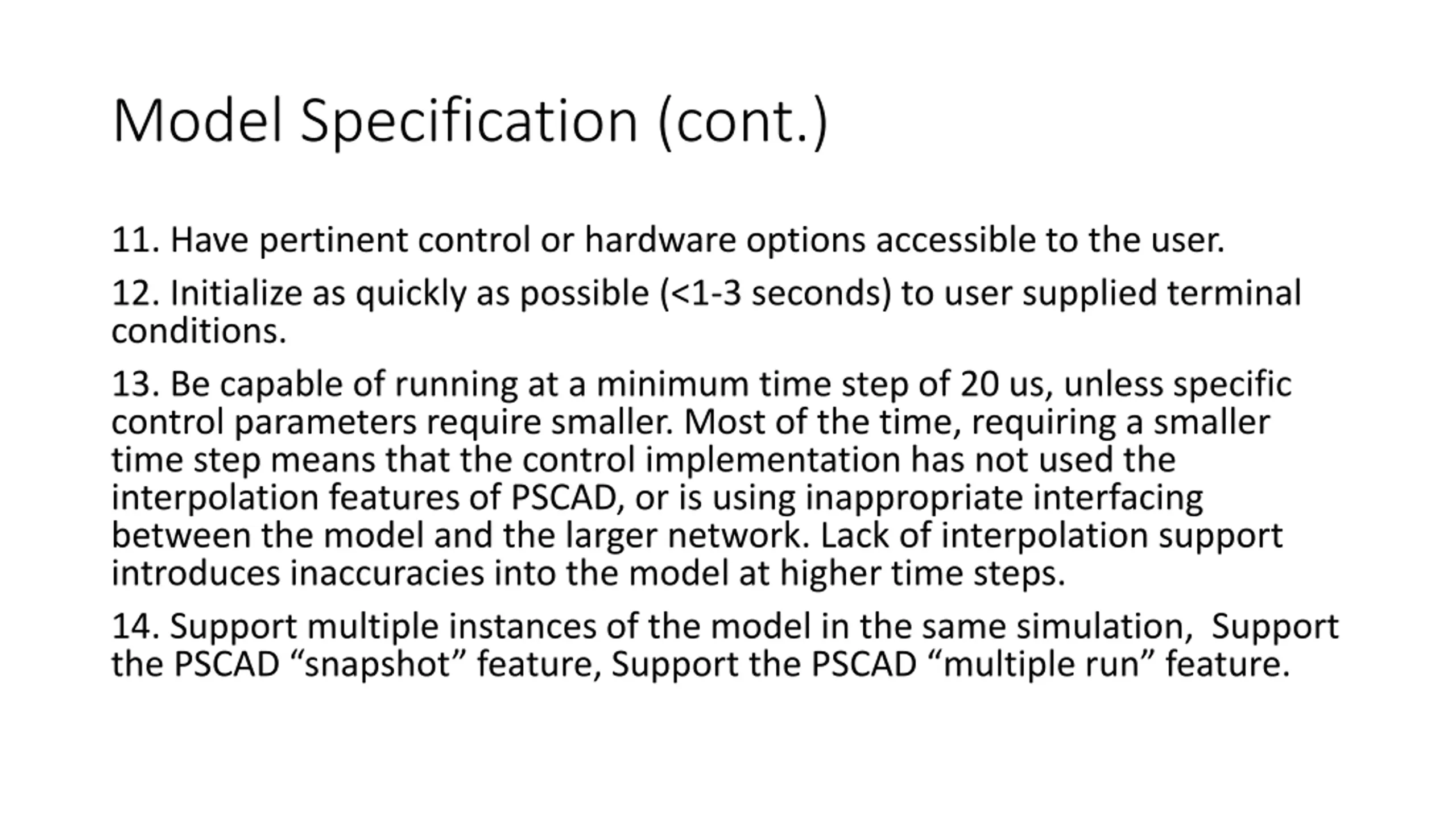 Model Specification (cont.)

11. Have pertinent control or hardware options accessible to the user.

12. Initialize as quickly as possible (<1-3 seconds) to user supplied terminal conditions.

13. Be capable of running at a minimum time step of 20 us, unless specific control parameters require smaller. Most of the time, requiring a smaller time step means that the control implementation has not used the interpolation features of PSCAD, or is using inappropriate interfacing between the model and the larger network. Lack of interpolation support introduces inaccuracies into the model at higher time steps.

14. Support multiple instances of the model in the same simulation,  Support the PSCAD “snapshot” feature, Support the PSCAD “multiple run” feature.